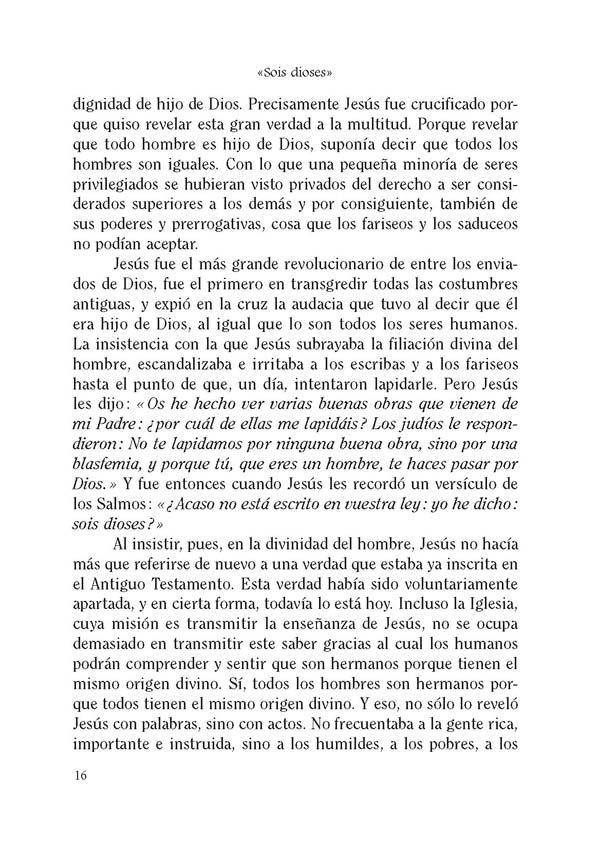 «Sois dioses»

dignidad de hijo de Dios. Precisamente Jesús fue crucificado porque quiso revelar esta gran verdad a la multitud. Porque revelar que todo hombre es hijo de Dios, suponía decir que todos los hombres son iguales. Con lo que una pequeña minoría de seres privilegiados se hubieran visto privados del derecho a ser considerados superiores a los demás y por consiguiente, también de sus poderes y prerrogativas, cosa que los fariseos y los saduceos no podían aceptar.

Jesús fue el más grande revolucionario de entre los enviados de Dios, fue el primero en transgredir todas las costumbres antiguas, y expió en la cruz la audacia que tuvo al decir que él era hijo de Dios, al igual que lo son todos los seres humanos. La insistencia con la que Jesús subrayaba la filiación divina del hombre, escandalizaba e irritaba a los escribas y a los fariseos hasta el punto de que, un día, intentaron lapidarle. Pero Jesús les dijo: «Os he hecho ver varias buenas obras que vienen de mi Padre: ¿por cuál de ellas me lapidáis? Los judíos le respondieron: No te lapidamos por ninguna buena obra, sino por una blasfemia, y porque tú, que eres un hombre, te haces pasar por Dios.» Y fue entonces cuando Jesús les recordó un versículo de los Salmos: «¿Acaso no está escrito en vuestra ley: yo he dicho: sois dioses?»

Al insistir, pues, en la divinidad del hombre, Jesús no hacía más que referirse de nuevo a una verdad que estaba ya inscrita en el Antiguo Testamento. Esta verdad había sido voluntariamente apartada, y en cierta forma, todavía lo está hoy. Incluso la Iglesia, cuya misión es transmitir la enseñanza de Jesús, no se ocupa demasiado en transmitir este saber gracias al cual los humanos podrán comprender y sentir que son hermanos porque tienen el mismo origen divino. Sí, todos los hombres son hermanos porque todos tienen el mismo origen divino. Y eso, no sólo lo reveló Jesús con palabras, sino con actos. No frecuentaba a la gente rica, importante e instruida, sino a los humildes, a los pobres, a los

16